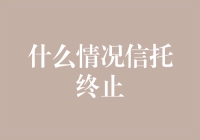 什么情况信托终止